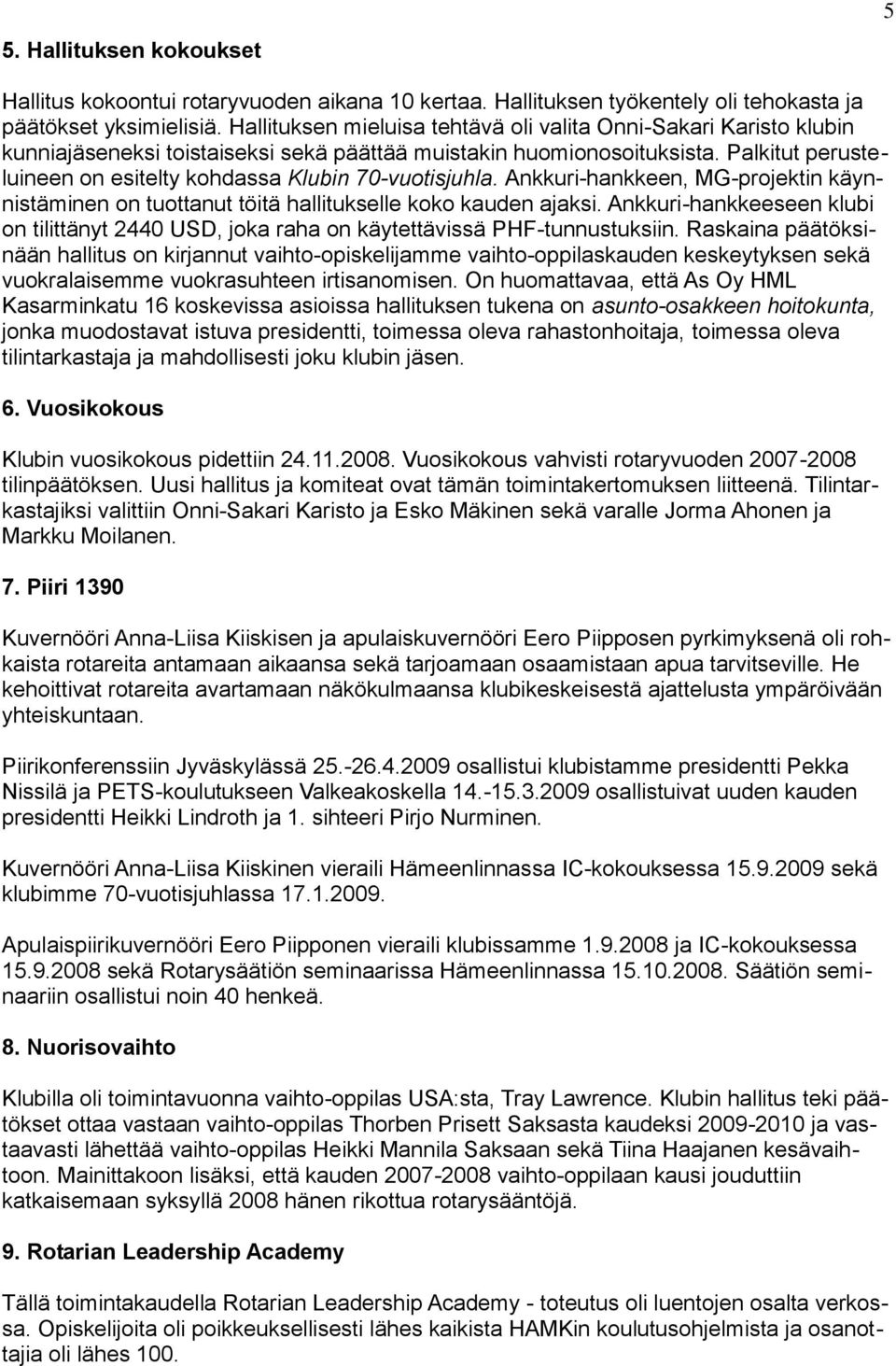 5

5. Hallituksen kokoukset

Hallitus kokoontui rotaryvuoden aikana 10 kertaa. Hallituksen työkentely oli tehokasta ja päätökset yksimielisiä. Hallituksen mieluisa tehtävä oli valita Onni-Sakari Karisto klubin kunniajäseneksi toistaiseksi sekä päättää muistakin huomionosoituksista. Palkitut perusteluineen on esitelty kohdassa Klubin 70-vuotisjuhla. Ankkuri-hankkeen, MG-projektin käynnistäminen on tuottanut töitä hallitukselle koko kauden ajaksi. Ankkuri-hankkeeseen klubi on tilittänyt 2440 USD, joka raha on käytettävissä PHF-tunnustuksiin. Raskaina päätöksinään hallitus on kirjannut vaihto-opiskelijamme vaihto-oppilaskauden keskeytyksen sekä vuokralaisemme vuokrasuhteen irtisanomisen. On huomattavaa, että As Oy HML Kasarminkatu 16 koskevissa asioissa hallituksen tukena on asunto-osakkeen hoitokunta, jonka muodostavat istuva presidentti, toimessa oleva rahastonhoitaja, toimessa oleva tilintarkastaja ja mahdollisesti joku klubin jäsen.

6. Vuosikokous

Klubin vuosikokous pidettiin 24.11.2008. Vuosikokous vahvisti rotaryvuoden 2007-2008 tilinpäätöksen. Uusi hallitus ja komiteat ovat tämän toimintakertomuksen liitteenä. Tilintarkastajiksi valittiin Onni-Sakari Karisto ja Esko Mäkinen sekä varalle Jorma Ahonen ja Markku Moilanen.

7. Piiri 1390

Kuvernööri Anna-Liisa Kiiskisen ja apulaiskuvernööri Eero Piipposen pyrkimyksenä oli rohkaista rotareita antamaan aikaansa sekä tarjoamaan osaamistaan apua tarvitseville. He kehoittivat rotareita avartamaan näkökulmaansa klubikeskeisestä ajattelusta ympäröivään yhteiskuntaan.

Piirikonferenssiin Jyväskylässä 25.-26.4.2009 osallistui klubistamme presidentti Pekka Nissilä ja PETS-koulutukseen Valkeakoskella 14.-15.3.2009 osallistuivat uuden kauden presidentti Heikki Lindroth ja 1. sihteeri Pirjo Nurminen.

Kuvernööri Anna-Liisa Kiiskinen vieraili Hämeenlinnassa IC-kokouksessa 15.9.2009 sekä klubimme 70-vuotisjuhlassa 17.1.2009.

Apulaispiirikuvernööri Eero Piipponen vieraili klubissamme 1.9.2008 ja IC-kokouksessa 15.9.2008 sekä Rotarysäätiön seminaarissa Hämeenlinnassa 15.10.2008. Säätiön seminaariin osallistui noin 40 henkeä.

8. Nuorisovaihto

Klubilla oli toimintavuonna vaihto-oppilas USA:sta, Tray Lawrence. Klubin hallitus teki päätökset ottaa vastaan vaihto-oppilas Thorben Prisett Saksasta kaudeksi 2009-2010 ja vastaavasti lähettää vaihto-oppilas Heikki Mannila Saksaan sekä Tiina Haajanen kesävaihtoon. Mainittakoon lisäksi, että kauden 2007-2008 vaihto-oppilaan kausi jouduttiin katkaisemaan syksyllä 2008 hänen rikottua rotarysääntöjä.

9. Rotarian Leadership Academy

Tällä toimintakaudella Rotarian Leadership Academy - toteutus oli luentojen osalta verkossa. Opiskelijoita oli poikkeuksellisesti lähes kaikista HAMKin koulutusohjelmista ja osanottajia oli lähes 100.